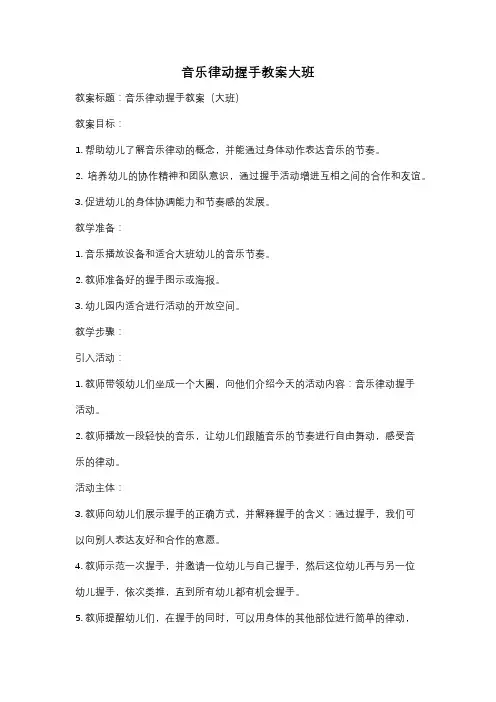 音乐律动握手教案大班

教案标题：音乐律动握手教案（大班）

教案目标：

1. 帮助幼儿了解音乐律动的概念，并能通过身体动作表达音乐的节奏。

2. 培养幼儿的协作精神和团队意识，通过握手活动增进互相之间的合作和友谊。

3. 促进幼儿的身体协调能力和节奏感的发展。

教学准备：

1. 音乐播放设备和适合大班幼儿的音乐节奏。

2. 教师准备好的握手图示或海报。

3. 幼儿园内适合进行活动的开放空间。

教学步骤：

引入活动：

1. 教师带领幼儿们坐成一个大圈，向他们介绍今天的活动内容：音乐律动握手活动。

2. 教师播放一段轻快的音乐，让幼儿们跟随音乐的节奏进行自由舞动，感受音乐的律动。

活动主体：

3. 教师向幼儿们展示握手的正确方式，并解释握手的含义：通过握手，我们可以向别人表达友好和合作的意愿。

4. 教师示范一次握手，并邀请一位幼儿与自己握手，然后这位幼儿再与另一位幼儿握手，依次类推，直到所有幼儿都有机会握手。

5. 教师提醒幼儿们，在握手的同时，可以用身体的其他部位进行简单的律动，